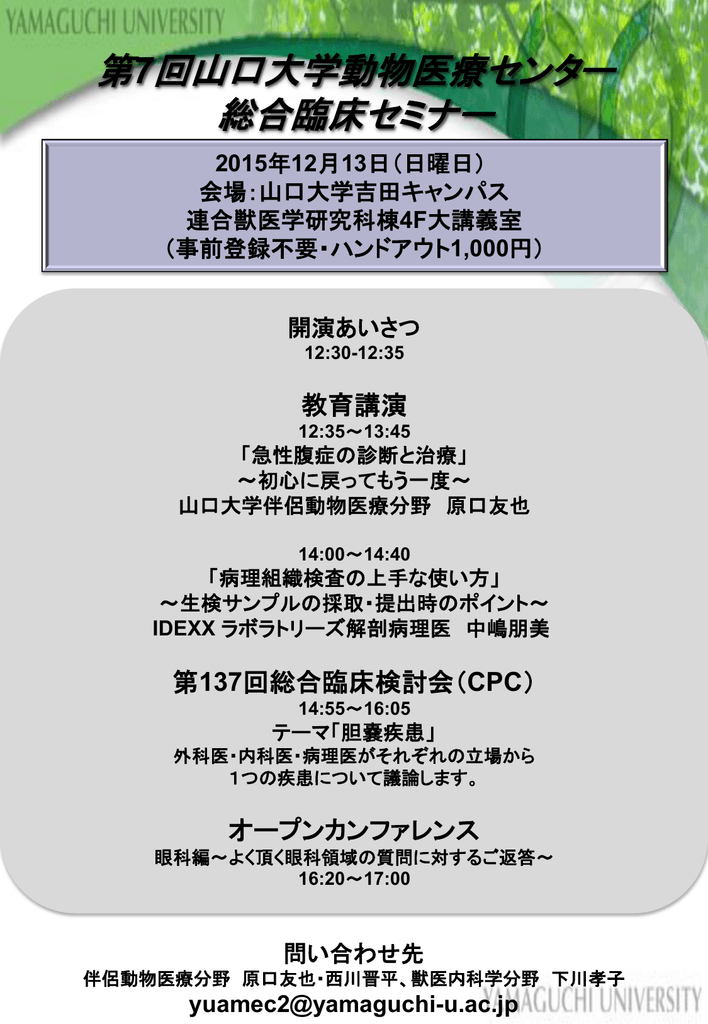 YAMAGUCHI UNIVERSITY

第7回山口大学動物医療センター
総合臨床セミナー

2015年12月13日（日曜日）
会場：山口大学吉田キャンパス
連合獣医学研究科棟4F大講義室
（事前登録不要・ハンドアウト1,000円）

開演あいさつ
12:30-12:35

教育講演
12:35～13:45
「急性腹症の診断と治療」
～初心に戻ってもう一度～
山口大学伴侶動物医療分野　原口友也

14:00～14:40
「病理組織検査の上手な使い方」
～生検サンプルの採取・提出時のポイント～
IDEXX ラボラトリーズ解剖病理医　中嶋朋美

第137回総合臨床検討会（CPC）
14:55～16:05
テーマ「胆嚢疾患」
外科医・内科医・病理医がそれぞれの立場から
1つの疾患について議論します。

オープンカンファレンス
眼科編～よく頂く眼科領域の質問に対するご返答～
16:20～17:00

問い合わせ先
伴侶動物医療分野　原口友也・西川晋平、獣医内科学分野　下川孝子
yuamec2@yamaguchi-u.ac.jp

YAMAGUCHI UNIVERSITY